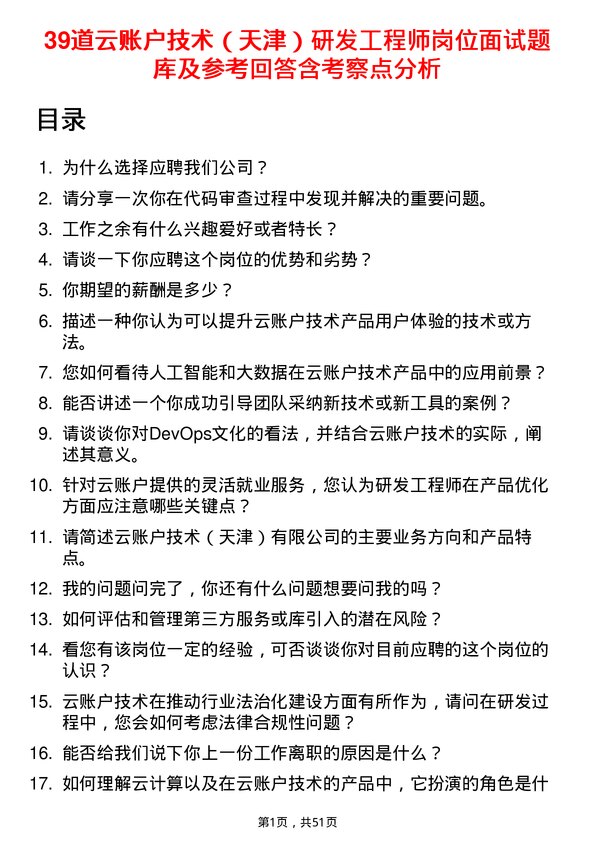 39道云账户技术（天津）研发工程师岗位面试题库及参考回答含考察点分析

目录

1. 为什么选择应聘我们公司？
2. 请分享一次你在代码审查过程中发现并解决的重要问题。
3. 工作之余有什么兴趣爱好或者特长？
4. 请谈一下你应聘这个岗位的优势和劣势？
5. 你期望的薪酬是多少？
6. 描述一种你认为可以提升云账户技术产品用户体验的技术或方法。
7. 您如何看待人工智能和大数据在云账户技术产品中的应用前景？
8. 能否讲述一个你成功引导团队采纳新技术或新工具的案例？
9. 请谈谈你对DevOps文化的看法，并结合云账户技术的实际，阐述其意义。
10. 针对云账户提供的灵活就业服务，您认为研发工程师在产品优化方面应注意哪些关键点？
11. 请简述云账户技术（天津）有限公司的主要业务方向和产品特点。
12. 我的问题问完了，你还有什么问题想要问我的吗？
13. 如何评估和管理第三方服务或库引入的潜在风险？
14. 看您有该岗位一定的经验，可否谈谈你对目前应聘的这个岗位的认识？
15. 云账户技术在推动行业法治化建设方面有所作为，请问在研发过程中，您会如何考虑法律合规性问题？
16. 能否给我们说下你上一份工作离职的原因是什么？
17. 如何理解云计算以及在云账户技术的产品中，它扮演的角色是什

第1页，共51页